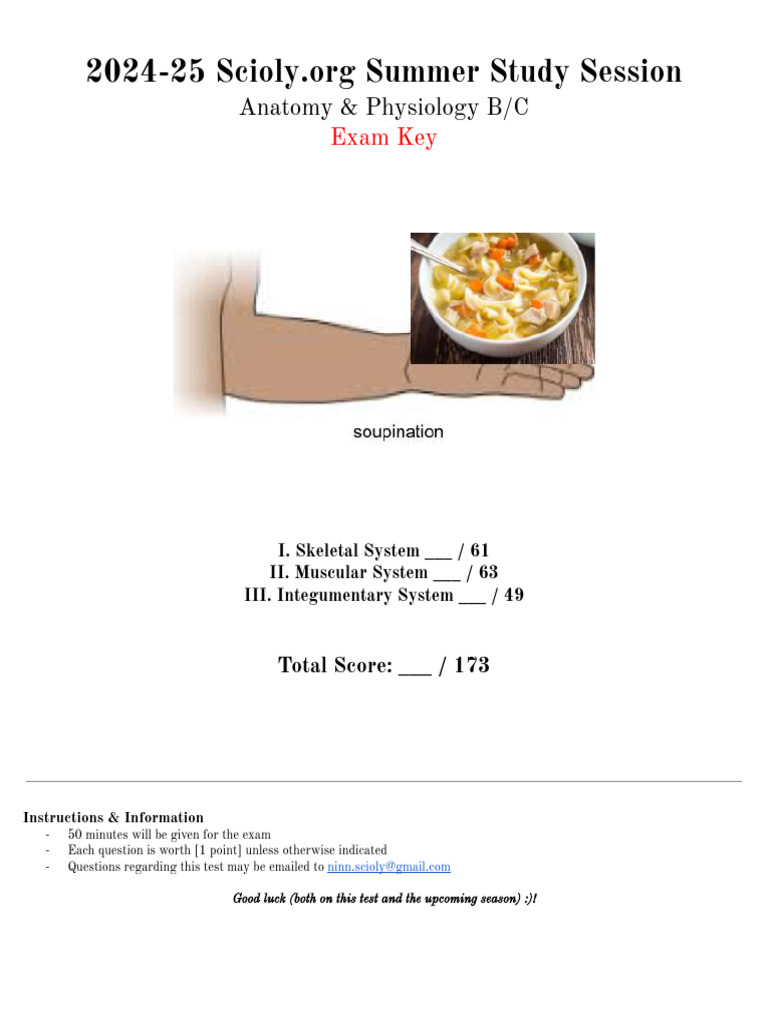 2024-25 Scioly.org Summer Study Session

Anatomy & Physiology B/C

Exam Key

soupination

I. Skeletal System ___ / 61
II. Muscular System ___ / 63
III. Integumentary System ___ / 49

Total Score: ___ / 173

Instructions & Information
- 50 minutes will be given for the exam
- Each question is worth [1 point] unless otherwise indicated
- Questions regarding this test may be emailed to ninn.scioly@gmail.com

Good luck (both on this test and the upcoming season) :)!